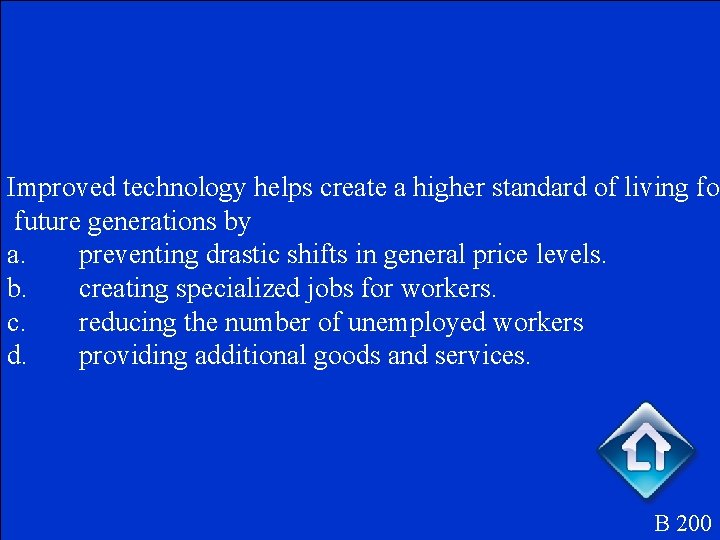 Improved technology helps create a higher standard of living fo future generations by
a. preventing drastic shifts in general price levels.
b. creating specialized jobs for workers.
c. reducing the number of unemployed workers
d. providing additional goods and services.

B 200